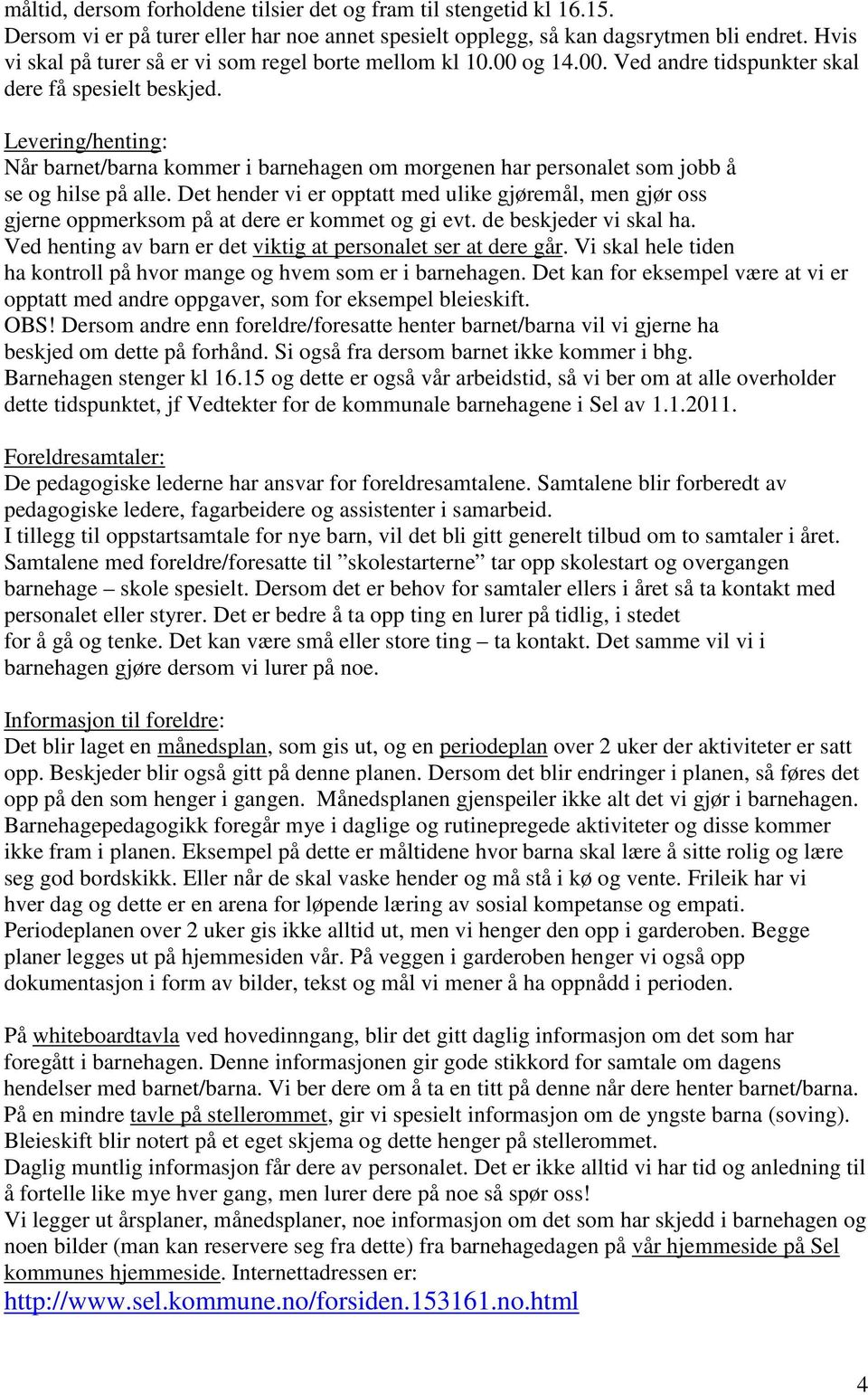 måltid, dersom forholdene tilsier det og fram til stengetid kl 16.15.
Dersom vi er på turer eller har noe annet spesielt opplegg, så kan dagsrytmen bli endret. Hvis vi skal på turer så er vi som regel borte mellom kl 10.00 og 14.00. Ved andre tidspunkter skal dere få spesielt beskjed.

Levering/henting:
Når barnet/barna kommer i barnehagen om morgenen har personalet som jobb å se og hilse på alle. Det hender vi er opptatt med ulike gjøremål, men gjør oss gjerne oppmerksom på at dere er kommet og gi evt. de beskjeder vi skal ha.
Ved henting av barn er det viktig at personalet ser at dere går. Vi skal hele tiden ha kontroll på hvor mange og hvem som er i barnehagen. Det kan for eksempel være at vi er opptatt med andre oppgaver, som for eksempel bleieskift.
OBS! Dersom andre enn foreldre/foresatte henter barnet/barna vil vi gjerne ha beskjed om dette på forhånd. Si også fra dersom barnet ikke kommer i bhg.
Barnehagen stenger kl 16.15 og dette er også vår arbeidstid, så vi ber om at alle overholder dette tidspunktet, jf Vedtekter for de kommunale barnehagene i Sel av 1.1.2011.

Foreldresamtaler:
De pedagogiske lederne har ansvar for foreldresamtalene. Samtalene blir forberedt av pedagogiske ledere, fagarbeidere og assistenter i samarbeid.
I tillegg til oppstartsamtale for nye barn, vil det bli gitt generelt tilbud om to samtaler i året. Samtalene med foreldre/foresatte til ”skolestarterne” tar opp skolestart og overgangen barnehage – skole spesielt. Dersom det er behov for samtaler ellers i året så ta kontakt med personalet eller styrer. Det er bedre å ta opp ting en lurer på tidlig, i stedet for å gå og tenke. Det kan være små eller store ting – ta kontakt. Det samme vil vi i barnehagen gjøre dersom vi lurer på noe.

Informasjon til foreldre:
Det blir laget en månedsplan, som gis ut, og en periodeplan over 2 uker der aktiviteter er satt opp. Beskjeder blir også gitt på denne planen. Dersom det blir endringer i planen, så føres det opp på den som henger i gangen. Månedsplanen gjenspeiler ikke alt det vi gjør i barnehagen. Barnehagepedagogikk foregår mye i daglige og rutinepregede aktiviteter og disse kommer ikke fram i planen. Eksempel på dette er måltidene hvor barna skal lære å sitte rolig og lære seg god bordskikk. Eller når de skal vaske hender og må stå i kø og vente. Frileik har vi hver dag og dette er en arena for løpende læring av sosial kompetanse og empati. Periodeplanen over 2 uker gis ikke alltid ut, men vi henger den opp i garderoben. Begge planer legges ut på hjemmesiden vår. På veggen i garderoben henger vi også opp dokumentasjon i form av bilder, tekst og mål vi mener å ha oppnådd i perioden.

På whiteboardtavla ved hovedinngang, blir det gitt daglig informasjon om det som har foregått i barnehagen. Denne informasjonen gir gode stikkord for samtale om dagens hendelser med barnet/barna. Vi ber dere om å ta en titt på denne når dere henter barnet/barna.
På en mindre tavle på stellerommet, gir vi spesielt informasjon om de yngste barna (soving). Bleieskift blir notert på et eget skjema og dette henger på stellerommet.
Daglig muntlig informasjon får dere av personalet. Det er ikke alltid vi har tid og anledning til å fortelle like mye hver gang, men lurer dere på noe så spør oss!
Vi legger ut årsplaner, månedsplaner, noe informasjon om det som har skjedd i barnehagen og noen bilder (man kan reservere seg fra dette) fra barnehagedagen på vår hjemmeside på Sel kommunes hjemmeside. Internettadressen er:
http://www.sel.kommune.no/forsiden.153161.no.html

4